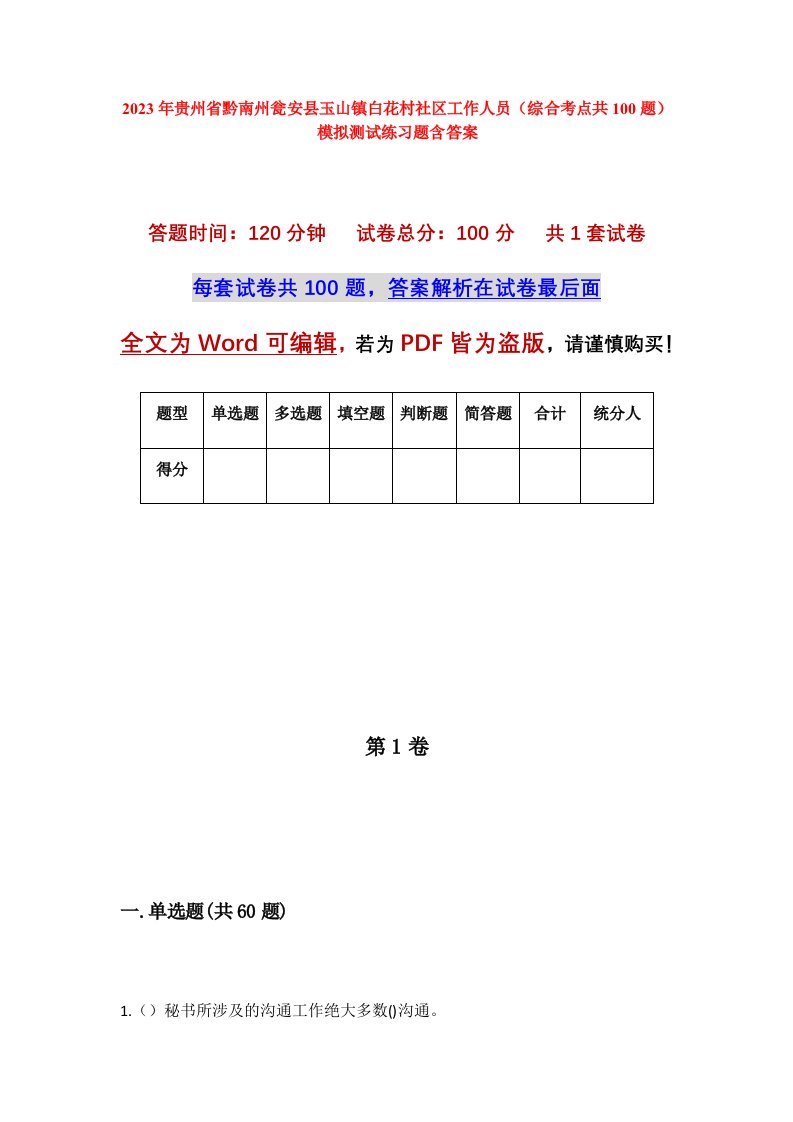 2023年贵州省黔南州瓮安县玉山镇白花村社区工作人员（综合考点共100题）模拟测试练习题含答案

答题时间：120分钟　试卷总分：100分　共1套试卷

每套试卷共100题，答案解析在试卷最后面

全文为Word可编辑，若为PDF皆为盗版，请谨慎购买！

| 题型 | 单选题 | 多选题 | 填空题 | 判断题 | 简答题 | 合计 | 统分人 |
|---|---|---|---|---|---|---|---|
| 得分 | | | | | | | |

第1卷

一.单选题(共60题)

1.（）秘书所涉及的沟通工作绝大多数()沟通。